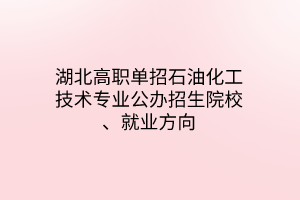 湖北高职单招石油化工技术专业公办招生院校、就业方向